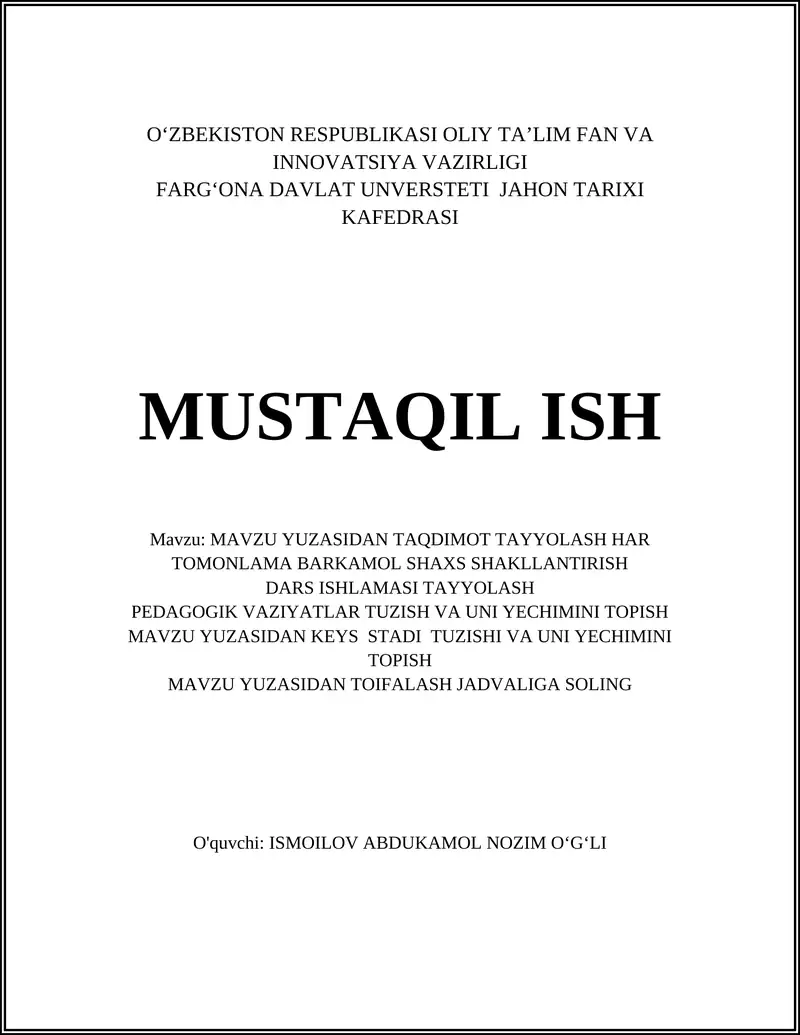 O‘ZBEKISTON RESPUBLIKASI OLIY TA’LIM FAN VA INNOVATSIYA VAZIRLIGI
FARG‘ONA DAVLAT UNVERSTETI JAHON TARIXI KAFEDRASI

MUSTAQIL ISH

Mavzu: MAVZU YUZASIDAN TAQDIMOT TAYYOLASH HAR TOMONLAMA BARKAMOL SHAXS SHAKLLANTIRISH
DARS ISHLAMASI TAYYOLASH
PEDAGOGIK VAZIYATLAR TUZISH VA UNI YECHIMINI TOPISH
MAVZU YUZASIDAN KEYS STADI TUZISHI VA UNI YECHIMINI TOPISH
MAVZU YUZASIDAN TOIFALASH JADVALIGA SOLING

O'quvchi: ISMOILOV ABDUKAMOL NOZIM O‘G‘LI